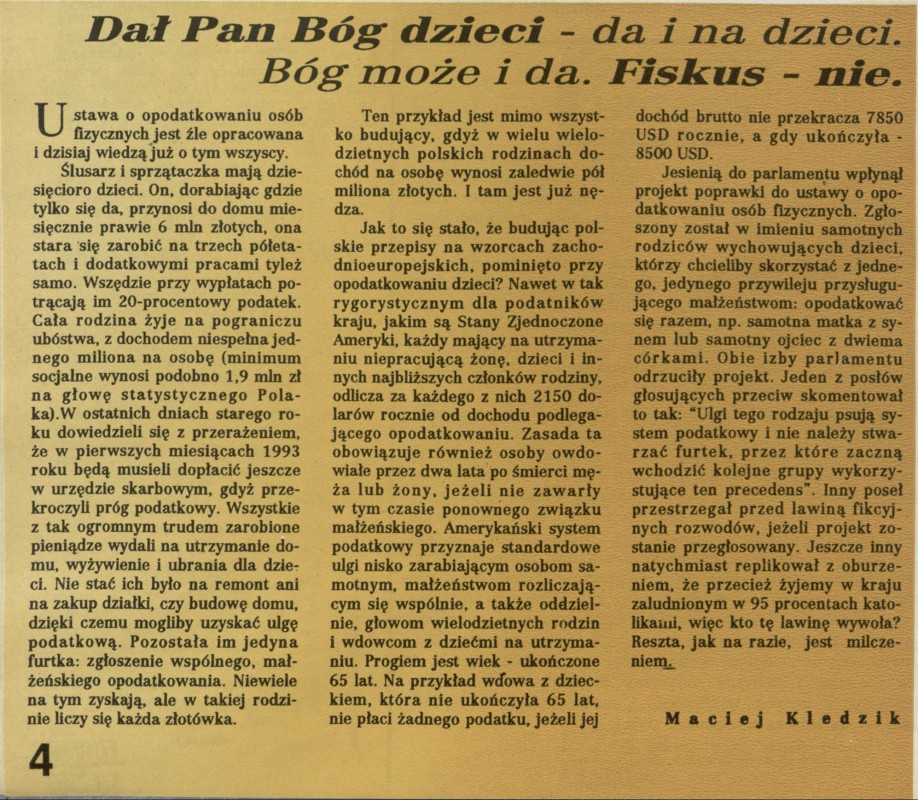 Dał Pan Bóg dzieci - da i na dzieci. Bóg może i da. Fiskus - nie.

Ustawa o opodatkowaniu osób fizycznych jest źle opracowana i dzisiaj wiedzą już o tym wszyscy.

Ślusarz i sprzątaczka mają dziesięcioro dzieci. On, dorabiając gdzie tylko się da, przynosi do domu miesięcznie prawie 6 mln złotych, ona stara się zarobić na trzech półetatach i dodatkowymi pracami tyleż samo. Wszędzie przy wypłatach potrącają im 20-procentowy podatek. Cała rodzina żyje na pograniczu ubóstwa, z dochodem niespełna jednego miliona na osobę (minimum socjalne wynosi podobno 1,9 mln zł na głowę statystycznego Polaka).W ostatnich dniach starego roku dowiedzieli się z przerażeniem, że w pierwszych miesiącach 1993 roku będą musieli dopłacić jeszcze w urzędzie skarbowym, gdyż przekroczyli próg podatkowy. Wszystkie z tak ogromnym trudem zarobione pieniądze wydali na utrzymanie domu, wyżywienie i ubrania dla dzieci. Nie stać ich było na remont ani na zakup działki, czy budowę domu, dzięki czemu mogliby uzyskać ulgę podatkową. Pozostała im jedyna furtka: zgłoszenie wspólnego, małżeńskiego opodatkowania. Niewiele na tym zyskają, ale w takiej rodzinie liczy się każda złotówka.

Ten przykład jest mimo wszystko budujący, gdyż w wielu wielodzietnych polskich rodzinach dochód na osobę wynosi zaledwie pół miliona złotych. I tam jest już nędza.

Jak to się stało, że budując polskie przepisy na wzorcach zachodnioeuropejskich, pominięto przy opodatkowaniu dzieci? Nawet w tak rygorystycznym dla podatników kraju, jakim są Stany Zjednoczone Ameryki, każdy mający na utrzymaniu niepracującą żonę, dzieci i innych najbliższych członków rodziny, odlicza za każdego z nich 2150 dolarów rocznie od dochodu podlegającego opodatkowaniu. Zasada ta obowiązuje również osoby owdowiałe przez dwa lata po śmierci męża lub żony, jeżeli nie zawarły w tym czasie ponownego związku małżeńskiego. Amerykański system podatkowy przyznaje standardowe ulgi nisko zarabiającym osobom samotnym, małżeństwom rozliczającym się wspólnie, a także oddzielnie, głowom wielodzietnych rodzin i wdowcom z dziećmi na utrzymaniu. Progiem jest wiek - ukończone 65 lat. Na przykład wdowa z dzieckiem, która nie ukończyła 65 lat, nie płaci żadnego podatku, jeżeli jej dochód brutto nie przekracza 7850 USD rocznie, a gdy ukończyła - 8500 USD.

Jesienią do parlamentu wpłynął projekt poprawki do ustawy o opodatkowaniu osób fizycznych. Zgłoszony został w imieniu samotnych rodziców wychowujących dzieci, którzy chcieliby skorzystać z jednego, jedynego przywileju przysługującego małżeństwom: opodatkować się razem, np. samotna matka z synem lub samotny ojciec z dwiema córkami. Obie izby parlamentu odrzuciły projekt. Jeden z posłów głosujących przeciw skomentował to tak: "Ulgi tego rodzaju psują system podatkowy i nie należy stwarzać furtek, przez które zaczną wchodzić kolejne grupy wykorzystujące ten precedens". Inny poseł przestrzegał przed lawiną fikcyjnych rozwodów, jeżeli projekt zostanie przegłosowany. Jeszcze inny natychmiast replikował z oburzeniem, że przecież żyjemy w kraju zaludnionym w 95 procentach katolikami, więc kto tę lawinę wywoła? Reszta, jak na razie, jest milczeniem.

Maciej Kledzik

4